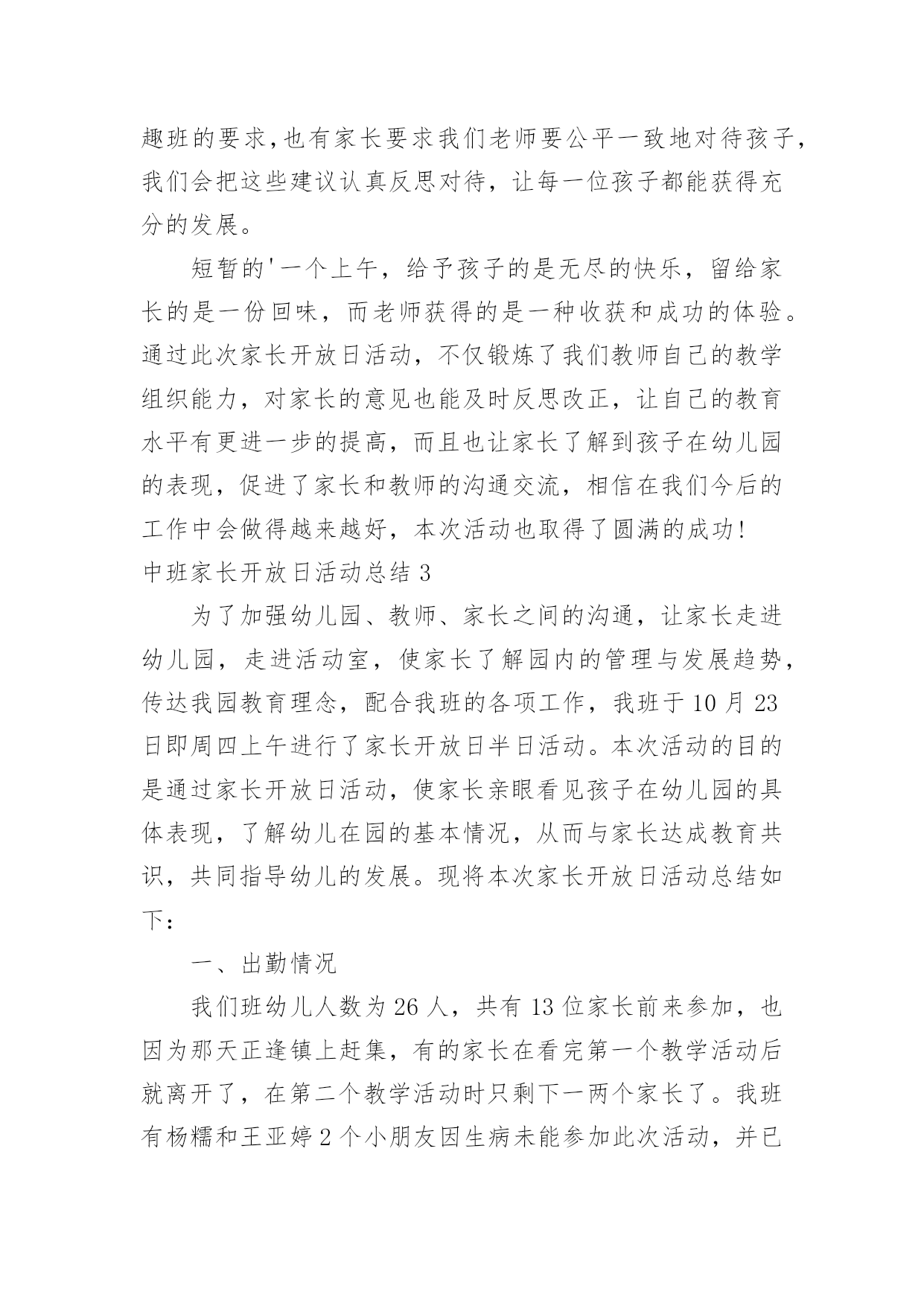 趣班的要求,也有家长要求我们老师要公平一致地对待孩子，我们会把这些建议认真反思对待，让每一位孩子都能获得充分的发展。

短暂的'一个上午，给予孩子的是无尽的快乐，留给家长的是一份回味，而老师获得的是一种收获和成功的体验。通过此次家长开放日活动，不仅锻炼了我们教师自己的教学组织能力，对家长的意见也能及时反思改正，让自己的教育水平有更进一步的提高，而且也让家长了解到孩子在幼儿园的表现，促进了家长和教师的沟通交流，相信在我们今后的工作中会做得越来越好，本次活动也取得了圆满的成功!

中班家长开放日活动总结 3

为了加强幼儿园、教师、家长之间的沟通，让家长走进幼儿园，走进活动室，使家长了解园内的管理与发展趋势，传达我园教育理念，配合我班的各项工作，我班于 10 月 23 日即周四上午进行了家长开放日半日活动。本次活动的目的是通过家长开放日活动，使家长亲眼看见孩子在幼儿园的具体表现，了解幼儿在园的基本情况，从而与家长达成教育共识，共同指导幼儿的发展。现将本次家长开放日活动总结如下：

一、出勤情况

我们班幼儿人数为 26 人，共有 13 位家长前来参加，也因为那天正逢镇上赶集，有的家长在看完第一个教学活动后就离开了，在第二个教学活动时只剩下一两个家长了。我班有杨糯和王亚婷 2 个小朋友因生病未能参加此次活动，并已